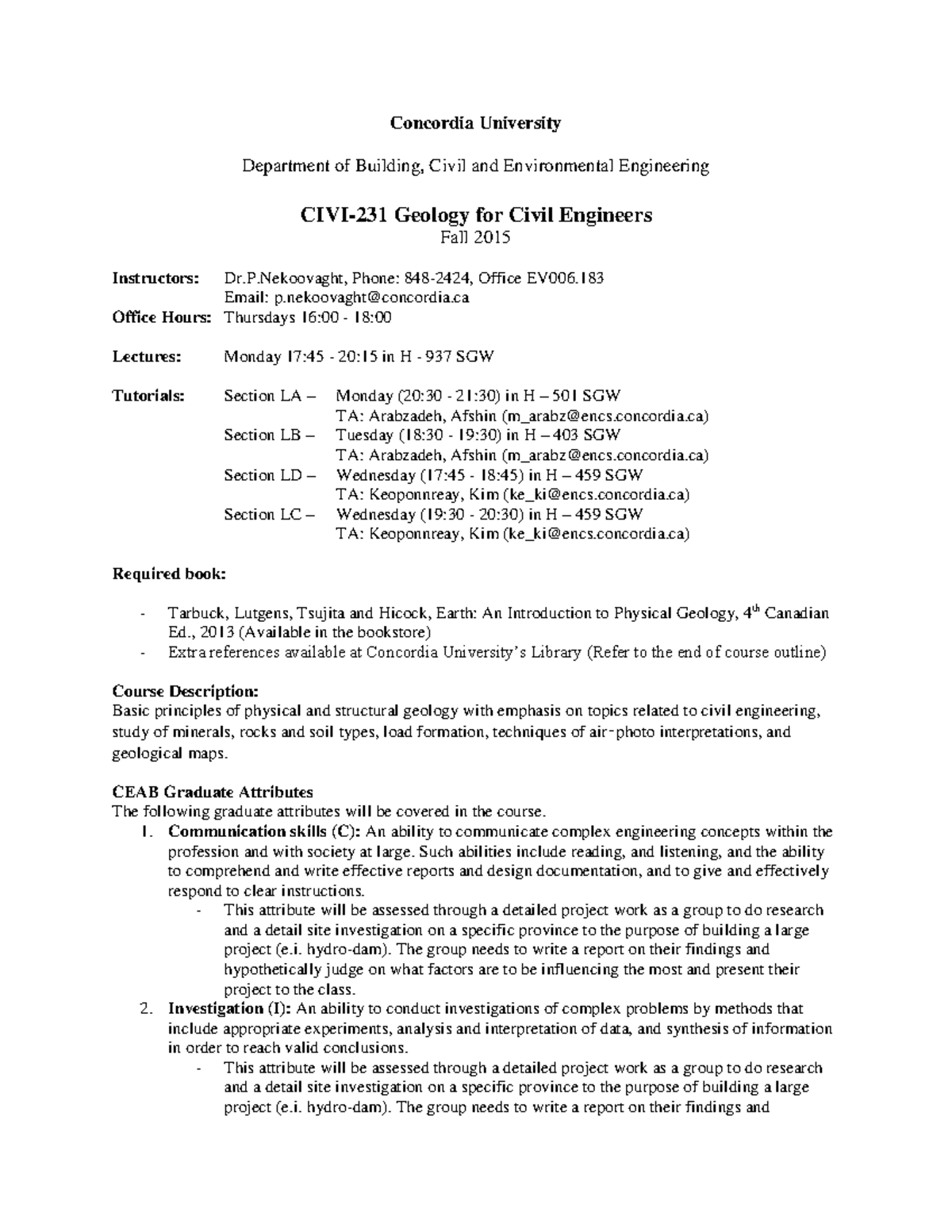 Concordia University

Department of Building, Civil and Environmental Engineering

CIVI-231 Geology for Civil Engineers
Fall 2015

Instructors: Dr.P.Nekoovaght, Phone: 848-2424, Office EV006.183
Email: p.nekoovaght@concordia.ca
Office Hours: Thursdays 16:00 - 18:00

Lectures: Monday 17:45 - 20:15 in H - 937 SGW

Tutorials: Section LA – Monday (20:30 - 21:30) in H – 501 SGW
TA: Arabzadeh, Afshin (m_arabz@encs.concordia.ca)
Section LB – Tuesday (18:30 - 19:30) in H – 403 SGW
TA: Arabzadeh, Afshin (m_arabz@encs.concordia.ca)
Section LD – Wednesday (17:45 - 18:45) in H – 459 SGW
TA: Keoponnreay, Kim (ke_ki@encs.concordia.ca)
Section LC – Wednesday (19:30 - 20:30) in H – 459 SGW
TA: Keoponnreay, Kim (ke_ki@encs.concordia.ca)

Required book:

- Tarbuck, Lutgens, Tsujita and Hicock, Earth: An Introduction to Physical Geology, 4$^{th}$ Canadian Ed., 2013 (Available in the bookstore)
- Extra references available at Concordia University's Library (Refer to the end of course outline)

Course Description:
Basic principles of physical and structural geology with emphasis on topics related to civil engineering, study of minerals, rocks and soil types, load formation, techniques of air-photo interpretations, and geological maps.

CEAB Graduate Attributes
The following graduate attributes will be covered in the course.
1. Communication skills (C): An ability to communicate complex engineering concepts within the profession and with society at large. Such abilities include reading, and listening, and the ability to comprehend and write effective reports and design documentation, and to give and effectively respond to clear instructions.
- This attribute will be assessed through a detailed project work as a group to do research and a detail site investigation on a specific province to the purpose of building a large project (e.i. hydro-dam). The group needs to write a report on their findings and hypothetically judge on what factors are to be influencing the most and present their project to the class.
2. Investigation (I): An ability to conduct investigations of complex problems by methods that include appropriate experiments, analysis and interpretation of data, and synthesis of information in order to reach valid conclusions.
- This attribute will be assessed through a detailed project work as a group to do research and a detail site investigation on a specific province to the purpose of building a large project (e.i. hydro-dam). The group needs to write a report on their findings and